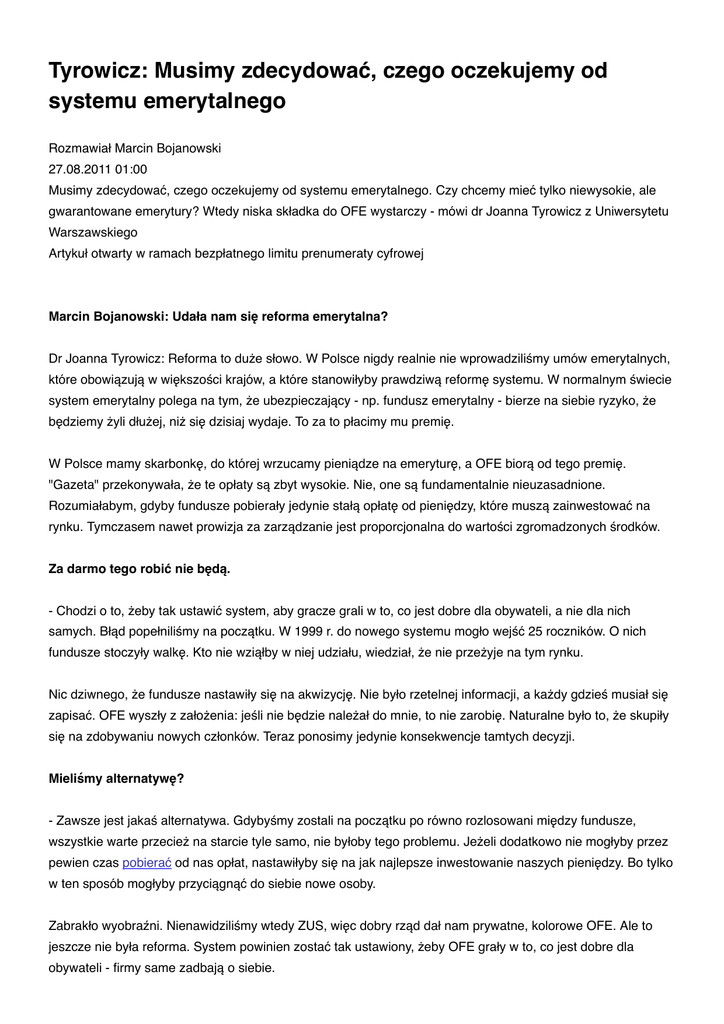 Tyrowicz: Musimy zdecydować, czego oczekujemy od systemu emerytalnego

Rozmawiał Marcin Bojanowski
27.08.2011 01:00
Musimy zdecydować, czego oczekujemy od systemu emerytalnego. Czy chcemy mieć tylko niewysokie, ale gwarantowane emerytury? Wtedy niska składka do OFE wystarczy - mówi dr Joanna Tyrowicz z Uniwersytetu Warszawskiego
Artykuł otwarty w ramach bezpłatnego limitu prenumeraty cyfrowej

Marcin Bojanowski: Udała nam się reforma emerytalna?

Dr Joanna Tyrowicz: Reforma to duże słowo. W Polsce nigdy realnie nie wprowadziliśmy umów emerytalnych, które obowiązują w większości krajów, a które stanowiłyby prawdziwą reformę systemu. W normalnym świecie system emerytalny polega na tym, że ubezpieczający - np. fundusz emerytalny - bierze na siebie ryzyko, że będziemy żyli dłużej, niż się dzisiaj wydaje. To za to płacimy mu premię.

W Polsce mamy skarbonkę, do której wrzucamy pieniądze na emeryturę, a OFE biorą od tego premię. "Gazeta" przekonywała, że te opłaty są zbyt wysokie. Nie, one są fundamentalnie nieuzasadnione. Rozumiałabym, gdyby fundusze pobierały jedynie stałą opłatę od pieniędzy, które muszą zainwestować na rynku. Tymczasem nawet prowizja za zarządzanie jest proporcjonalna do wartości zgromadzonych środków.

Za darmo tego robić nie będą.

- Chodzi o to, żeby tak ustawić system, aby gracze grali w to, co jest dobre dla obywateli, a nie dla nich samych. Błąd popełniliśmy na początku. W 1999 r. do nowego systemu mogło wejść 25 roczników. O nich fundusze stoczyły walkę. Kto nie wziąłby w niej udziału, wiedział, że nie przeżyje na tym rynku.

Nic dziwnego, że fundusze nastawiły się na akwizycję. Nie było rzetelnej informacji, a każdy gdzieś musiał się zapisać. OFE wyszły z założenia: jeśli nie będzie należał do mnie, to nie zarobię. Naturalne było to, że skupiły się na zdobywaniu nowych członków. Teraz ponosimy jedynie konsekwencje tamtych decyzji.

Mieliśmy alternatywę?

- Zawsze jest jakaś alternatywa. Gdybyśmy zostali na początku po równo rozlosowani między fundusze, wszystkie warte przecież na starcie tyle samo, nie byłoby tego problemu. Jeżeli dodatkowo nie mogłyby przez pewien czas pobierać od nas opłat, nastawiłyby się na jak najlepsze inwestowanie naszych pieniędzy. Bo tylko w ten sposób mogłyby przyciągnąć do siebie nowe osoby.

Zabrakło wyobraźni. Nienawidziliśmy wtedy ZUS, więc dobry rząd dał nam prywatne, kolorowe OFE. Ale to jeszcze nie była reforma. System powinien zostać tak ustawiony, żeby OFE grały w to, co jest dobre dla obywateli - firmy same zadbają o siebie.